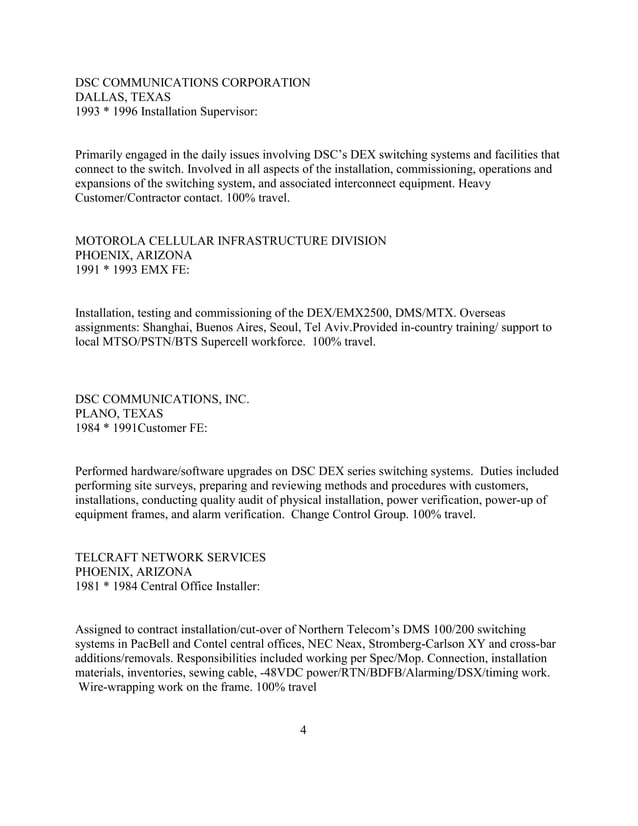 DSC COMMUNICATIONS CORPORATION
DALLAS, TEXAS
1993 * 1996 Installation Supervisor:

Primarily engaged in the daily issues involving DSC's DEX switching systems and facilities that connect to the switch. Involved in all aspects of the installation, commissioning, operations and expansions of the switching system, and associated interconnect equipment. Heavy Customer/Contractor contact. 100% travel.

MOTOROLA CELLULAR INFRASTRUCTURE DIVISION
PHOENIX, ARIZONA
1991 * 1993 EMX FE:

Installation, testing and commissioning of the DEX/EMX2500, DMS/MTX. Overseas assignments: Shanghai, Buenos Aires, Seoul, Tel Aviv.Provided in-country training/ support to local MTSO/PSTN/BTS Supercell workforce. 100% travel.

DSC COMMUNICATIONS, INC.
PLANO, TEXAS
1984 * 1991Customer FE:

Performed hardware/software upgrades on DSC DEX series switching systems. Duties included performing site surveys, preparing and reviewing methods and procedures with customers, installations, conducting quality audit of physical installation, power verification, power-up of equipment frames, and alarm verification. Change Control Group. 100% travel.

TELCRAFT NETWORK SERVICES
PHOENIX, ARIZONA
1981 * 1984 Central Office Installer:

Assigned to contract installation/cut-over of Northern Telecom's DMS 100/200 switching systems in PacBell and Contel central offices, NEC Neax, Stromberg-Carlson XY and cross-bar additions/removals. Responsibilities included working per Spec/Mop. Connection, installation materials, inventories, sewing cable, -48VDC power/RTN/BDFB/Alarming/DSX/timing work. Wire-wrapping work on the frame. 100% travel

4